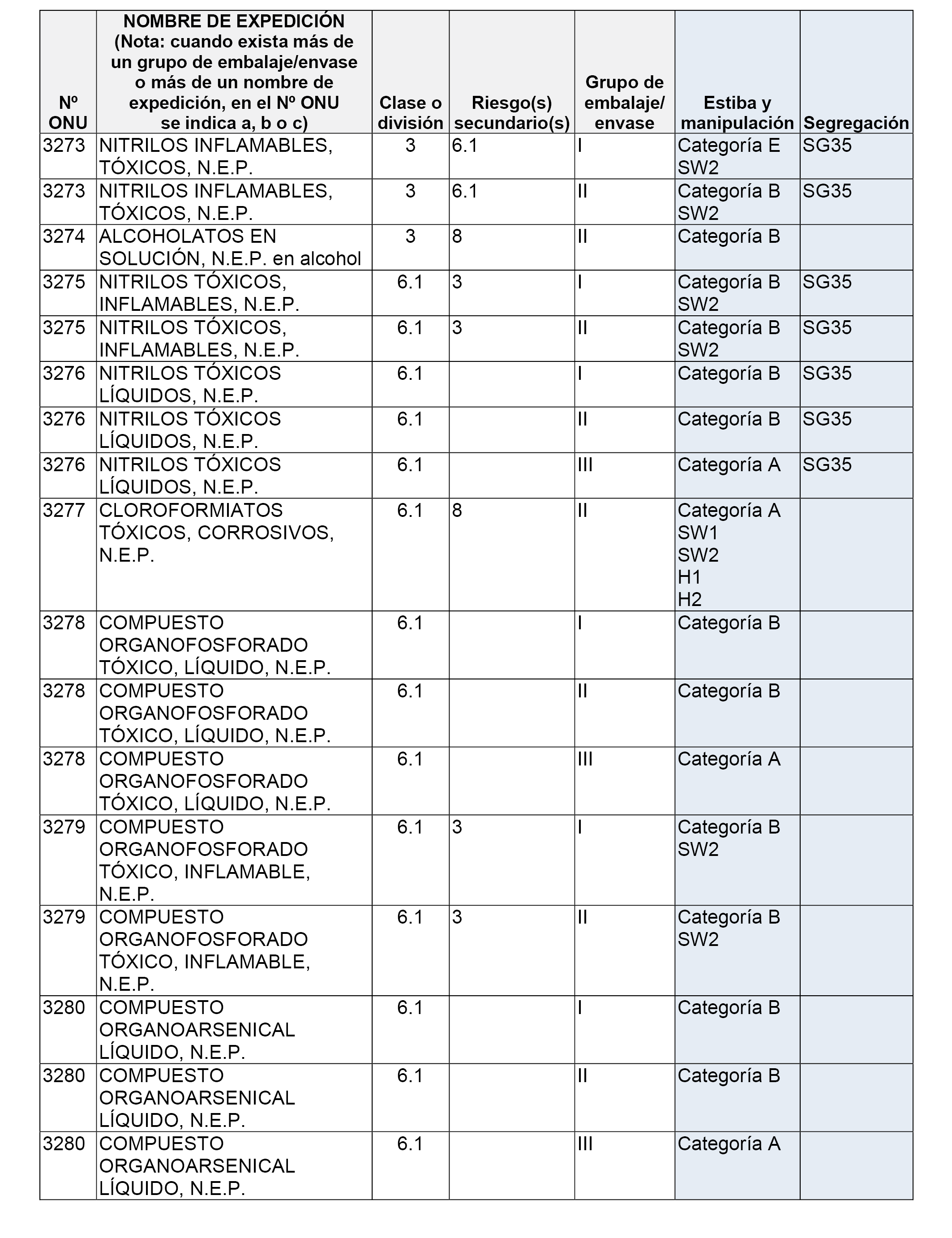 | Nº ONU | NOMBRE DE EXPEDICIÓN (Nota: cuando exista más de un grupo de embalaje/envase o más de un nombre de expedición, en el Nº ONU se indica a, b o c) | Clase o división | Riesgo(s) secundario(s) | Grupo de embalaje/ envase | Estiba y manipulación | Segregación |
|---|---|---|---|---|---|---|
| 3273 | NITRILOS INFLAMABLES, TÓXICOS, N.E.P. | 3 | 6.1 | I | Categoría E SW2 | SG35 |
| 3273 | NITRILOS INFLAMABLES, TÓXICOS, N.E.P. | 3 | 6.1 | II | Categoría B SW2 | SG35 |
| 3274 | ALCOHOLATOS EN SOLUCIÓN, N.E.P. en alcohol | 3 | 8 | II | Categoría B | |
| 3275 | NITRILOS TÓXICOS, INFLAMABLES, N.E.P. | 6.1 | 3 | I | Categoría B SW2 | SG35 |
| 3275 | NITRILOS TÓXICOS, INFLAMABLES, N.E.P. | 6.1 | 3 | II | Categoría B SW2 | SG35 |
| 3276 | NITRILOS TÓXICOS LÍQUIDOS, N.E.P. | 6.1 | | I | Categoría B | SG35 |
| 3276 | NITRILOS TÓXICOS LÍQUIDOS, N.E.P. | 6.1 | | II | Categoría B | SG35 |
| 3276 | NITRILOS TÓXICOS LÍQUIDOS, N.E.P. | 6.1 | | III | Categoría A | SG35 |
| 3277 | CLOROFORMIATOS TÓXICOS, CORROSIVOS, N.E.P. | 6.1 | 8 | II | Categoría A SW1 SW2 H1 H2 | |
| 3278 | COMPUESTO ORGANOFOSFORADO TÓXICO, LÍQUIDO, N.E.P. | 6.1 | | I | Categoría B | |
| 3278 | COMPUESTO ORGANOFOSFORADO TÓXICO, LÍQUIDO, N.E.P. | 6.1 | | II | Categoría B | |
| 3278 | COMPUESTO ORGANOFOSFORADO TÓXICO, LÍQUIDO, N.E.P. | 6.1 | | III | Categoría A | |
| 3279 | COMPUESTO ORGANOFOSFORADO TÓXICO, INFLAMABLE, N.E.P. | 6.1 | 3 | I | Categoría B SW2 | |
| 3279 | COMPUESTO ORGANOFOSFORADO TÓXICO, INFLAMABLE, N.E.P. | 6.1 | 3 | II | Categoría B SW2 | |
| 3280 | COMPUESTO ORGANOARSENICAL LÍQUIDO, N.E.P. | 6.1 | | I | Categoría B | |
| 3280 | COMPUESTO ORGANOARSENICAL LÍQUIDO, N.E.P. | 6.1 | | II | Categoría B | |
| 3280 | COMPUESTO ORGANOARSENICAL LÍQUIDO, N.E.P. | 6.1 | | III | Categoría A | |